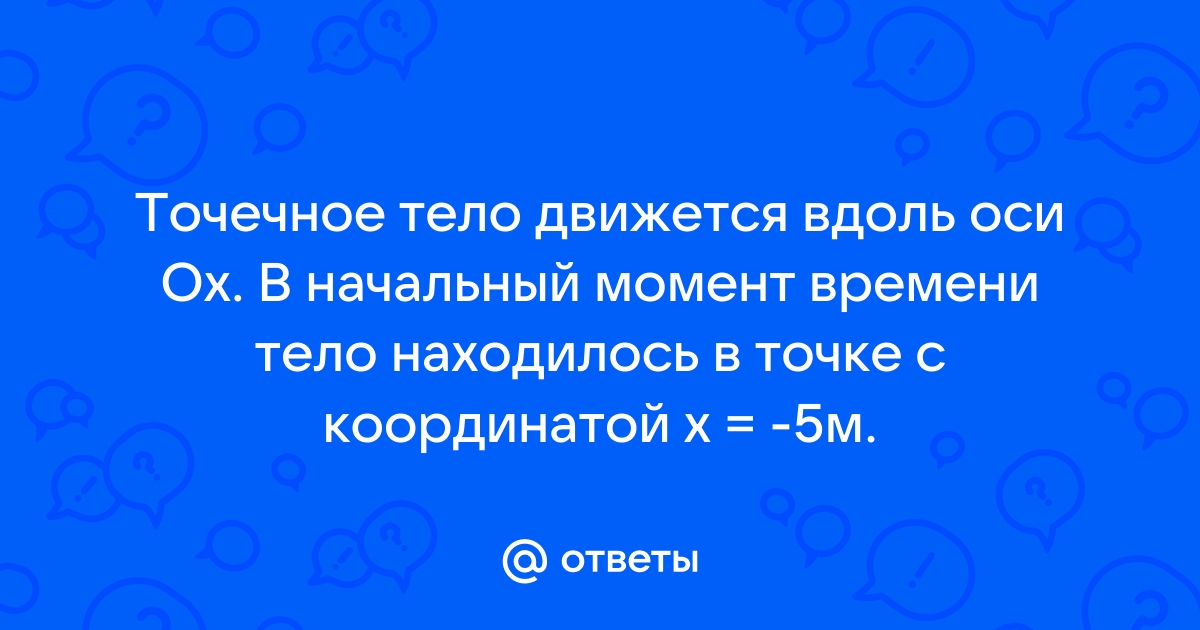 Точечное тело движется вдоль оси Ox. В начальный момент времени тело находилось в точке с координатой x = -5м.

@ ответы